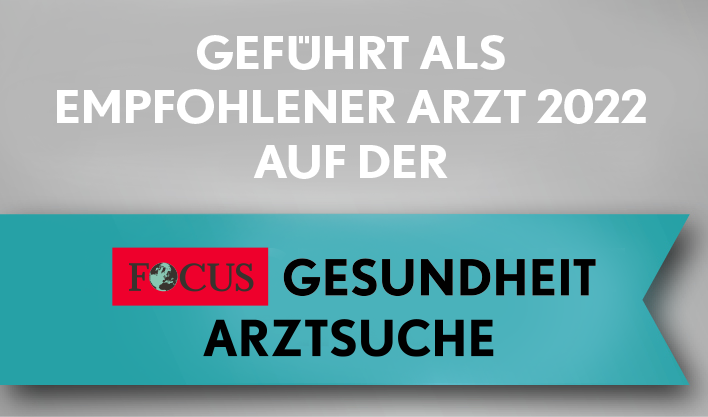 GEFÜHRT ALS EMPFOHLENER ARZT 2022 AUF DER

FOCUS GESUNDHEIT ARZTSUCHE